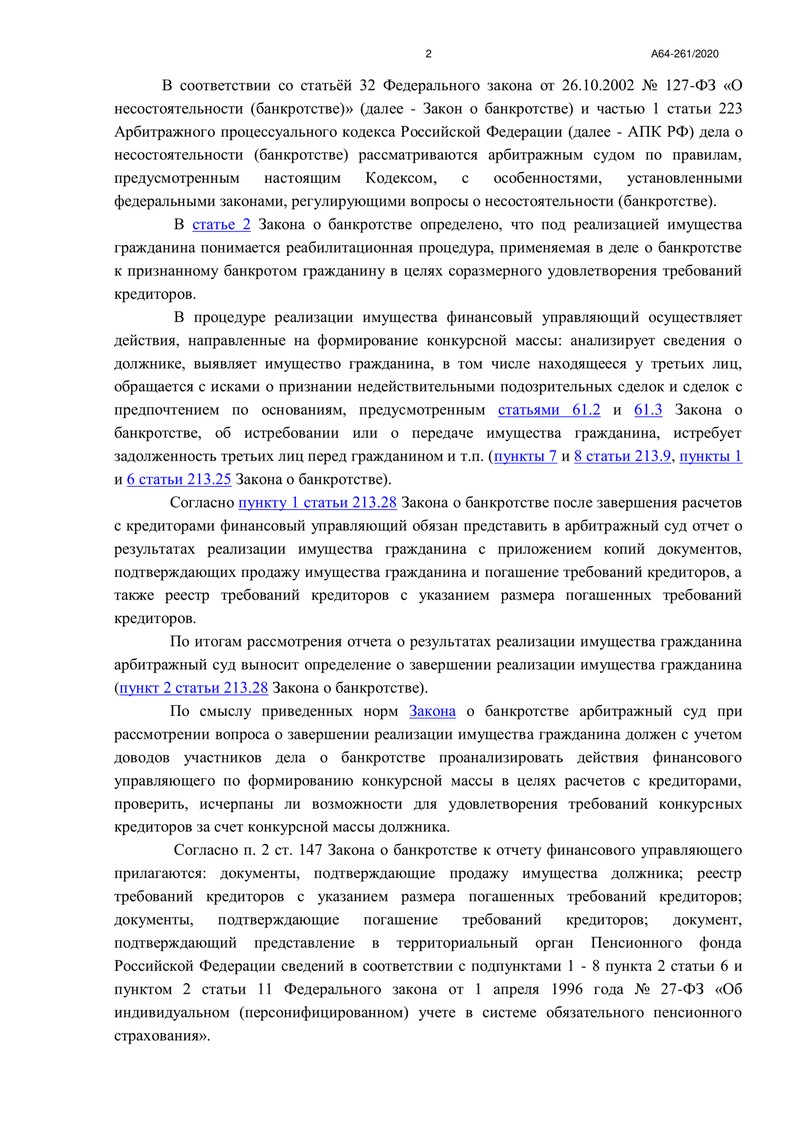 2

А64-261/2020

В соответствии со статьёй 32 Федерального закона от 26.10.2002 № 127-ФЗ «О несостоятельности (банкротстве)» (далее - Закон о банкротстве) и частью 1 статьи 223 Арбитражного процессуального кодекса Российской Федерации (далее - АПК РФ) дела о несостоятельности (банкротстве) рассматриваются арбитражным судом по правилам, предусмотренным настоящим Кодексом, с особенностями, установленными федеральными законами, регулирующими вопросы о несостоятельности (банкротстве).

В статье 2 Закона о банкротстве определено, что под реализацией имущества гражданина понимается реабилитационная процедура, применяемая в деле о банкротстве к признанному банкротом гражданину в целях соразмерного удовлетворения требований кредиторов.

В процедуре реализации имущества финансовый управляющий осуществляет действия, направленные на формирование конкурсной массы: анализирует сведения о должнике, выявляет имущество гражданина, в том числе находящееся у третьих лиц, обращается с исками о признании недействительными подозрительных сделок и сделок с предпочтением по основаниям, предусмотренным статьями 61.2 и 61.3 Закона о банкротстве, об истребовании или о передаче имущества гражданина, истребует задолженность третьих лиц перед гражданином и т.п. (пункты 7 и 8 статьи 213.9, пункты 1 и 6 статьи 213.25 Закона о банкротстве).

Согласно пункту 1 статьи 213.28 Закона о банкротстве после завершения расчетов с кредиторами финансовый управляющий обязан представить в арбитражный суд отчет о результатах реализации имущества гражданина с приложением копий документов, подтверждающих продажу имущества гражданина и погашение требований кредиторов, а также реестр требований кредиторов с указанием размера погашенных требований кредиторов.

По итогам рассмотрения отчета о результатах реализации имущества гражданина арбитражный суд выносит определение о завершении реализации имущества гражданина (пункт 2 статьи 213.28 Закона о банкротстве).

По смыслу приведенных норм Закона о банкротстве арбитражный суд при рассмотрении вопроса о завершении реализации имущества гражданина должен с учетом доводов участников дела о банкротстве проанализировать действия финансового управляющего по формированию конкурсной массы в целях расчетов с кредиторами, проверить, исчерпаны ли возможности для удовлетворения требований конкурсных кредиторов за счет конкурсной массы должника.

Согласно п. 2 ст. 147 Закона о банкротстве к отчету финансового управляющего прилагаются: документы, подтверждающие продажу имущества должника; реестр требований кредиторов с указанием размера погашенных требований кредиторов; документы, подтверждающие погашение требований кредиторов; документ, подтверждающий представление в территориальный орган Пенсионного фонда Российской Федерации сведений в соответствии с подпунктами 1 - 8 пункта 2 статьи 6 и пунктом 2 статьи 11 Федерального закона от 1 апреля 1996 года № 27-ФЗ «Об индивидуальном (персонифицированном) учете в системе обязательного пенсионного страхования».